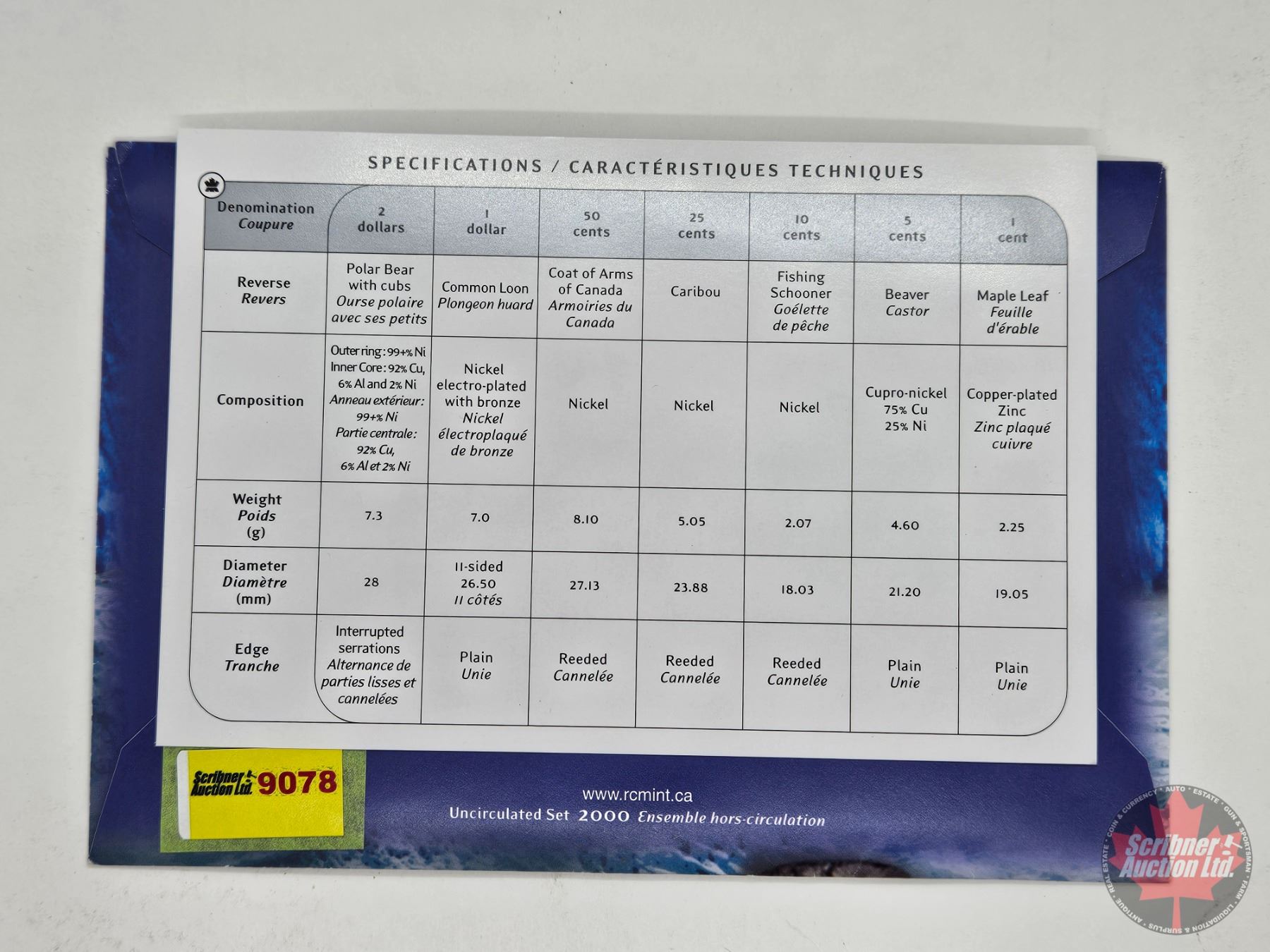 SPECIFICATIONS / CARACTÉRISTIQUES TECHNIQUES

| Denomination Coupure | 2 dollars | 1 dollar | 50 cents | 25 cents | 10 cents | 5 cents | 1 cent |
|---|---|---|---|---|---|---|---|
| Reverse Revers | Polar Bear with cubs Ourse polaire avec ses petits | Common Loon Plongeon huard | Coat of Arms of Canada Armoiries du Canada | Caribou | Fishing Schooner Goélette de pêche | Beaver Castor | Maple Leaf Feuille d'érable |
| Composition | Outer ring: 99+% Ni Inner Core: 92% Cu, 6% Al and 2% Ni Anneau extérieur: 99+% Ni Partie centrale: 92% Cu, 6% Al et 2% Ni | Nickel electro-plated with bronze Nickel électroplaqué de bronze | Nickel | Nickel | Nickel | Cupro-nickel 75% Cu 25% Ni | Copper-plated Zinc Zinc plaqué cuivre |
| Weight Poids (g) | 7.3 | 7.0 | 8.10 | 5.05 | 2.07 | 4.60 | 2.25 |
| Diameter Diamètre (mm) | 28 | 11-sided 26.50 11 côtés | 27.13 | 23.88 | 18.03 | 21.20 | 19.05 |
| Edge Tranche | Interrupted serrations Alternance de parties lisses et cannelées | Plain Unie | Reeded Cannelée | Reeded Cannelée | Reeded Cannelée | Plain Unie | Plain Unie |

Scribner Auction Ltd. 9078

www.rcmint.ca
Uncirculated Set 2000 Ensemble hors-circulation

Scribner Auction Ltd.
REAL ESTATE • COIN & CURRENCY • AUTO • ESTATE • GUN & SPORTSMAN • FARM • LIQUIDATION & SURPLUS • ANTIQUE